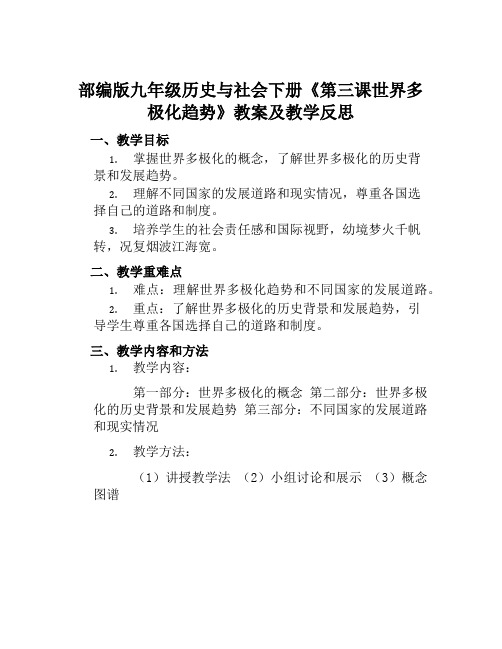 部编版九年级历史与社会下册《第三课世界多极化趋势》教案及教学反思

一、教学目标

1. 掌握世界多极化的概念，了解世界多极化的历史背景和发展趋势。

2. 理解不同国家的发展道路和现实情况，尊重各国选择自己的道路和制度。

3. 培养学生的社会责任感和国际视野，幼境梦火千帆转，况复烟波江海宽。

二、教学重难点

1. 难点：理解世界多极化趋势和不同国家的发展道路。

2. 重点：了解世界多极化的历史背景和发展趋势，引导学生尊重各国选择自己的道路和制度。

三、教学内容和方法

1. 教学内容：

第一部分：世界多极化的概念 第二部分：世界多极化的历史背景和发展趋势 第三部分：不同国家的发展道路和现实情况

2. 教学方法：

（1）讲授教学法 （2）小组讨论和展示 （3）概念图谱